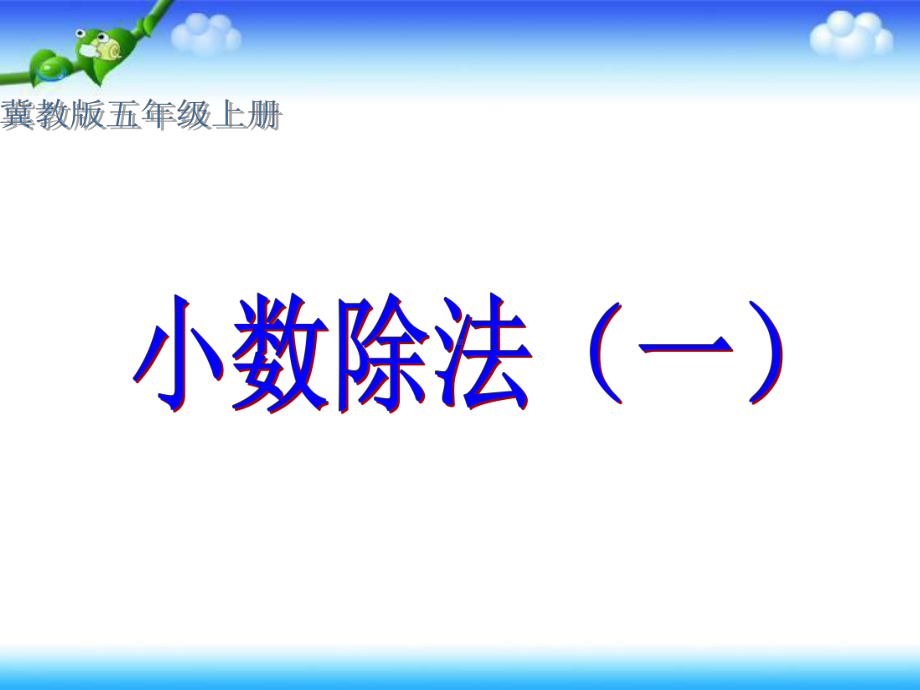 冀教版五年级上册

小数除法（一）